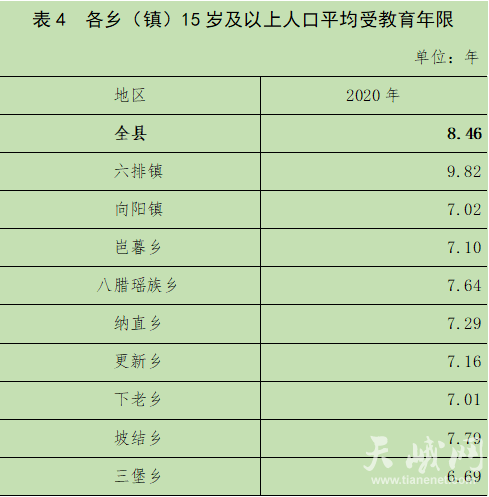 表4 各乡（镇）15岁及以上人口平均受教育年限

单位：年

| 地区 | 2020年 |
|---|---|
| 全县 | 8.46 |
| 六排镇 | 9.82 |
| 向阳镇 | 7.02 |
| 岜暮乡 | 7.10 |
| 八腊瑶族乡 | 7.64 |
| 纳直乡 | 7.29 |
| 更新乡 | 7.16 |
| 下老乡 | 7.01 |
| 坡结乡 | 7.79 |
| 三堡乡 | 6.69 |

天峨网
www.tianenet.com